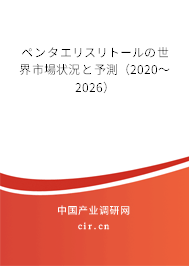 ペンタエリスリトールの世界市場状況と予測（2020～2026）

中国产业调研网

cir.cn